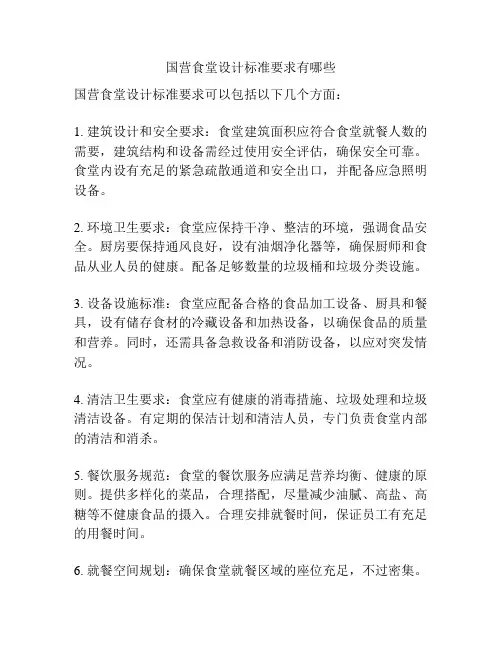 国营食堂设计标准要求有哪些

国营食堂设计标准要求可以包括以下几个方面：

1. 建筑设计和安全要求：食堂建筑面积应符合食堂就餐人数的需要，建筑结构和设备需经过使用安全评估，确保安全可靠。食堂内设有充足的紧急疏散通道和安全出口，并配备应急照明设备。

2. 环境卫生要求：食堂应保持干净、整洁的环境，强调食品安全。厨房要保持通风良好，设有油烟净化器等，确保厨师和食品从业人员的健康。配备足够数量的垃圾桶和垃圾分类设施。

3. 设备设施标准：食堂应配备合格的食品加工设备、厨具和餐具，设有储存食材的冷藏设备和加热设备，以确保食品的质量和营养。同时，还需具备急救设备和消防设备，以应对突发情况。

4. 清洁卫生要求：食堂应有健康的消毒措施、垃圾处理和垃圾清洁设备。有定期的保洁计划和清洁人员，专门负责食堂内部的清洁和消杀。

5. 餐饮服务规范：食堂的餐饮服务应满足营养均衡、健康的原则。提供多样化的菜品，合理搭配，尽量减少油腻、高盐、高糖等不健康食品的摄入。合理安排就餐时间，保证员工有充足的用餐时间。

6. 就餐空间规划：确保食堂就餐区域的座位充足，不过密集。